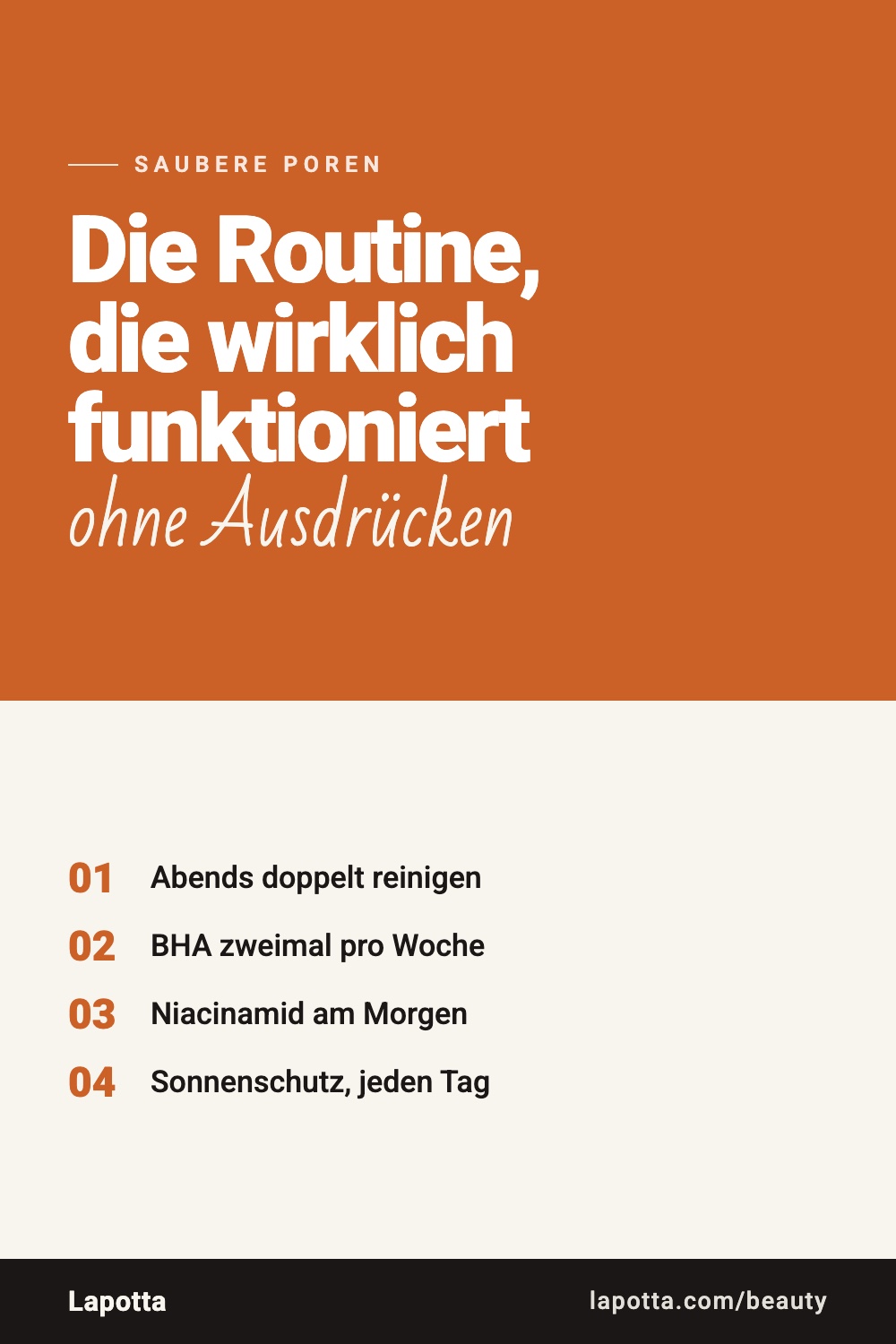 SAUBERE POREN

Die Routine, die wirklich funktioniert
ohne Ausdrücken

01 Abends doppelt reinigen
02 BHA zweimal pro Woche
03 Niacinamid am Morgen
04 Sonnenschutz, jeden Tag

Lapotta
lapotta.com/beauty